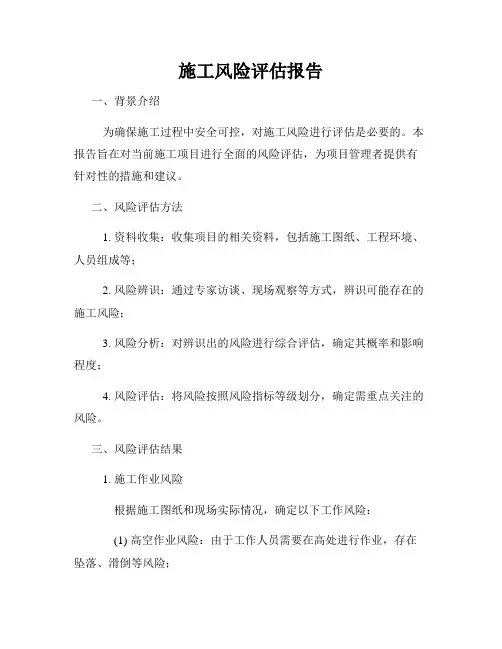 施工风险评估报告

一、背景介绍

为确保施工过程中安全可控，对施工风险进行评估是必要的。本报告旨在对当前施工项目进行全面的风险评估，为项目管理者提供有针对性的措施和建议。

二、风险评估方法

1. 资料收集：收集项目的相关资料，包括施工图纸、工程环境、人员组成等；

2. 风险辨识：通过专家访谈、现场观察等方式，辨识可能存在的施工风险；

3. 风险分析：对辨识出的风险进行综合评估，确定其概率和影响程度；

4. 风险评估：将风险按照风险指标等级划分，确定需重点关注的风险。

三、风险评估结果

1. 施工作业风险

根据施工图纸和现场实际情况，确定以下工作风险：

(1) 高空作业风险：由于工作人员需要在高处进行作业，存在坠落、滑倒等风险；